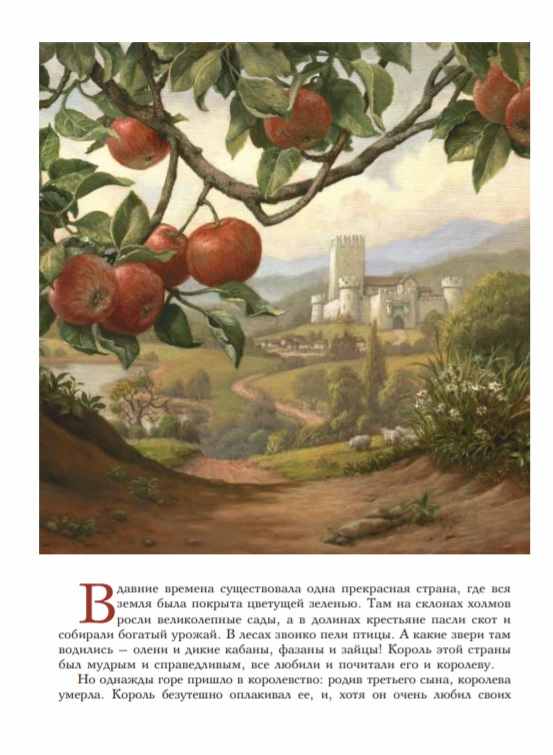 В давние времена существовала одна прекрасная страна, где вся земля была покрыта цветущей зеленью. Там на склонах холмов росли великолепные сады, а в долинах крестьяне пасли скот и собирали богатый урожай. В лесах звонко пели птицы. А какие звери там водились — олени и дикие кабаны, фазаны и зайцы! Король этой страны был мудрым и справедливым, все любили и почитали его и королеву.

Но однажды горе пришло в королевство: родив третьего сына, королева умерла. Король безутешно оплакивал ее, и, хотя он очень любил своих